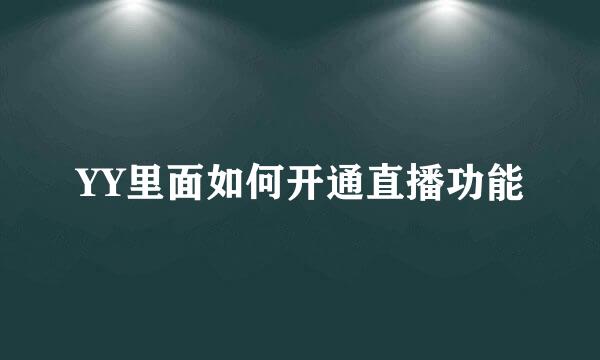 YY里面如何开通直播功能